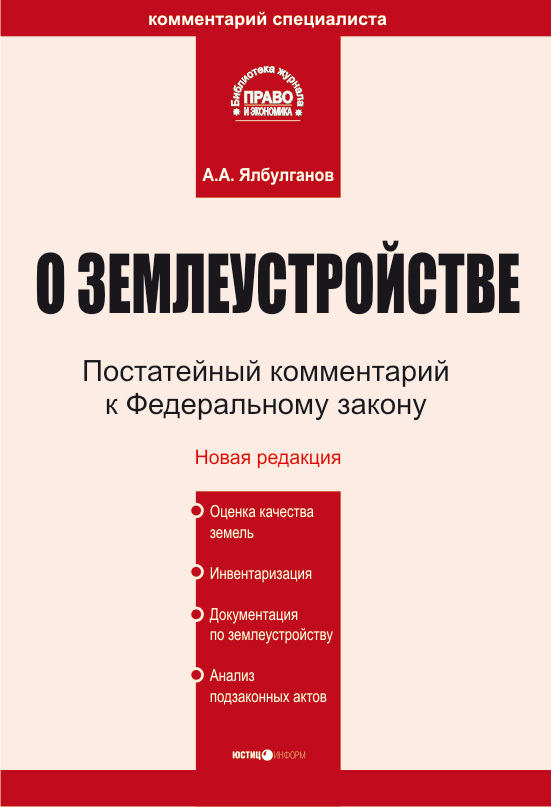 комментарий специалиста

Библиотека журнала
ПРАВО
И ЭКОНОМИКА

А.А. Ялбулганов

О ЗЕМЛЕУСТРОЙСТВЕ

Постатейный комментарий к Федеральному закону

Новая редакция

Оценка качества земель

Инвентаризация

Документация по землеустройству

Анализ подзаконных актов

ЮСТИЦИНФОРМ